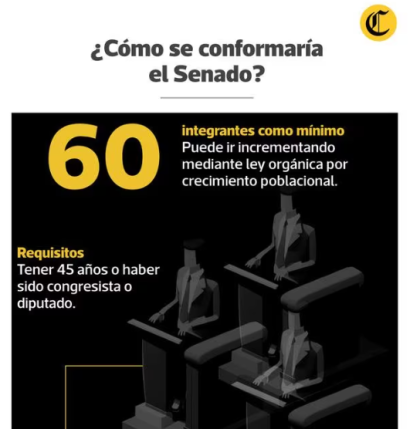 C

¿Cómo se conformaría el Senado?

60

integrantes como mínimo
Puede ir incrementando mediante ley orgánica por crecimiento poblacional.

Requisitos
Tener 45 años o haber sido congresista o diputado.